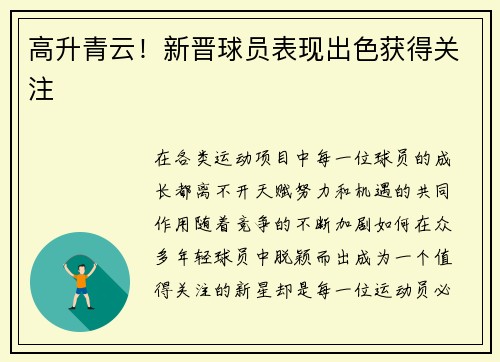 高升青云！新晋球员表现出色获得关注

在各类运动项目中每一位球员的成长都离不开天赋努力和机遇的共同作用随着竞争的不断加剧如何在众多年轻球员中脱颖而出成为一个值得关注的新星却是每一位运动员必